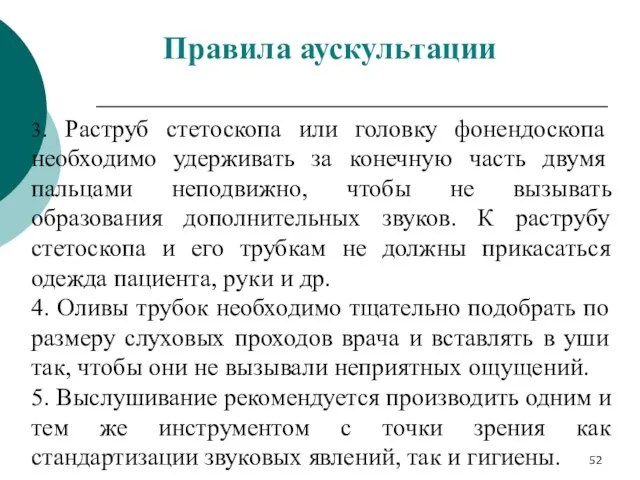 Правила аускультации

3. Раструб стетоскопа или головку фонендоскопа необходимо удерживать за конечную часть двумя пальцами неподвижно, чтобы не вызывать образования дополнительных звуков. К раструбу стетоскопа и его трубкам не должны прикасаться одежда пациента, руки и др.
4. Оливы трубок необходимо тщательно подобрать по размеру слуховых проходов врача и вставлять в уши так, чтобы они не вызывали неприятных ощущений.
5. Выслушивание рекомендуется производить одним и тем же инструментом с точки зрения как стандартизации звуковых явлений, так и гигиены.

52